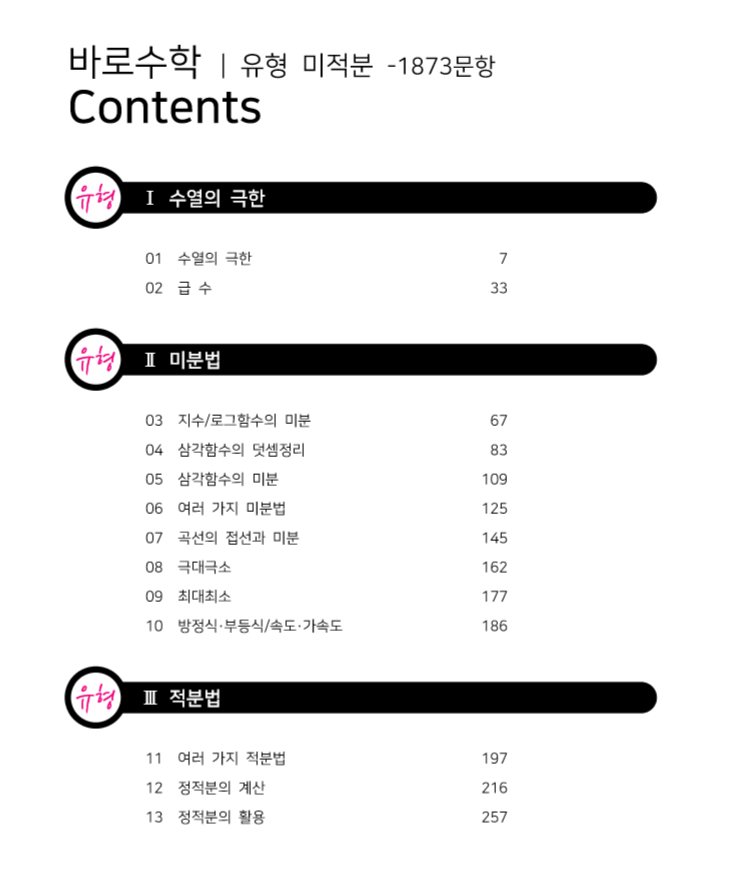 바로수학 | 유형 미적분 -1873문항
Contents

유형 Ⅰ 수열의 극한

01 수열의 극한 7
02 급 수 33

유형 Ⅱ 미분법

03 지수/로그함수의 미분 67
04 삼각함수의 덧셈정리 83
05 삼각함수의 미분 109
06 여러 가지 미분법 125
07 곡선의 접선과 미분 145
08 극대극소 162
09 최대최소 177
10 방정식·부등식/속도·가속도 186

유형 Ⅲ 적분법

11 여러 가지 적분법 197
12 정적분의 계산 216
13 정적분의 활용 257